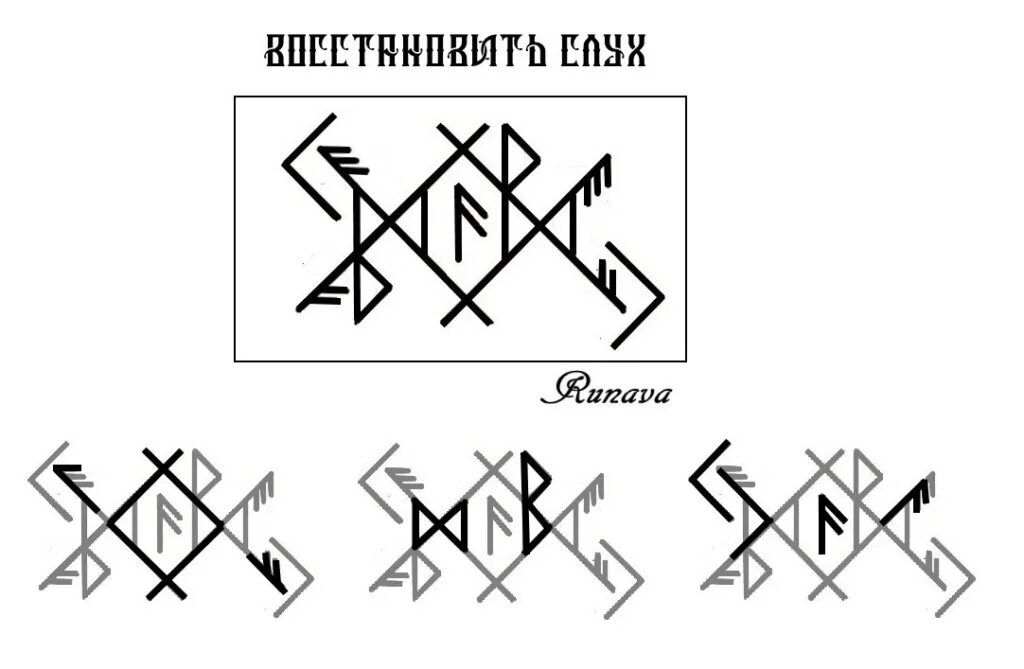 ВОССТАНОВИТЬ СЛУХ

Runava